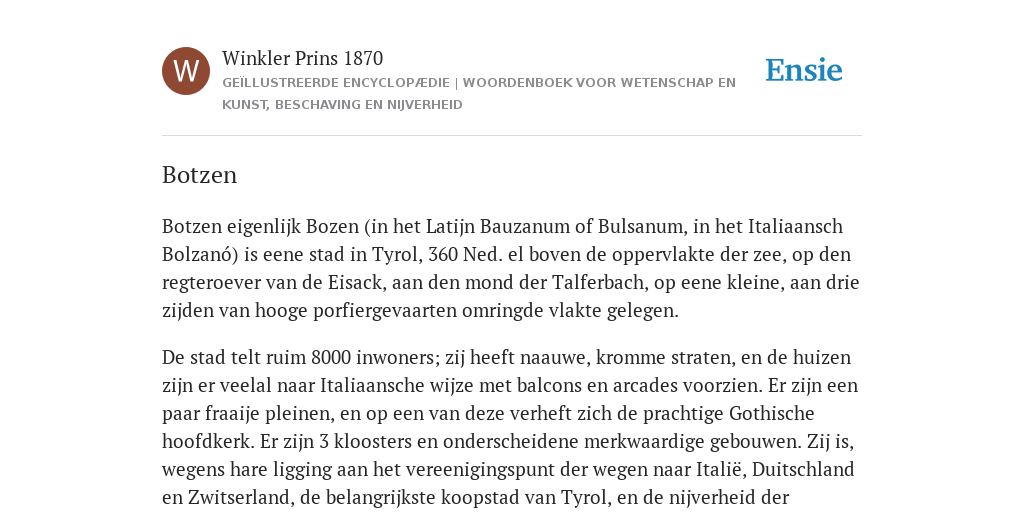 W

Winkler Prins 1870

GEÏLLUSTREERDE ENCYCLOPÆDIE | WOORDENBOEK VOOR WETENSCHAP EN KUNST, BESCHAVING EN NIJVERHEID

Ensie

Botzen

Botzen eigenlijk Bozen (in het Latijn Bauzanum of Bulsanum, in het Italiaansch Bolzanó) is eene stad in Tyrol, 360 Ned. el boven de oppervlakte der zee, op den regteroever van de Eisack, aan den mond der Talferbach, op eene kleine, aan drie zijden van hooge porfiergevaarten omringde vlakte gelegen.

De stad telt ruim 8000 inwoners; zij heeft naauwe, kromme straten, en de huizen zijn er veelal naar Italiaansche wijze met balcons en arcades voorzien. Er zijn een paar fraaije pleinen, en op een van deze verheft zich de prachtige Gothische hoofdkerk. Er zijn 3 kloosters en onderscheidene merkwaardige gebouwen. Zij is, wegens hare ligging aan het vereenigingspunt der wegen naar Italië, Duitschland en Zwitserland, de belangrijkste koopstad van Tyrol, en de nijverheid der